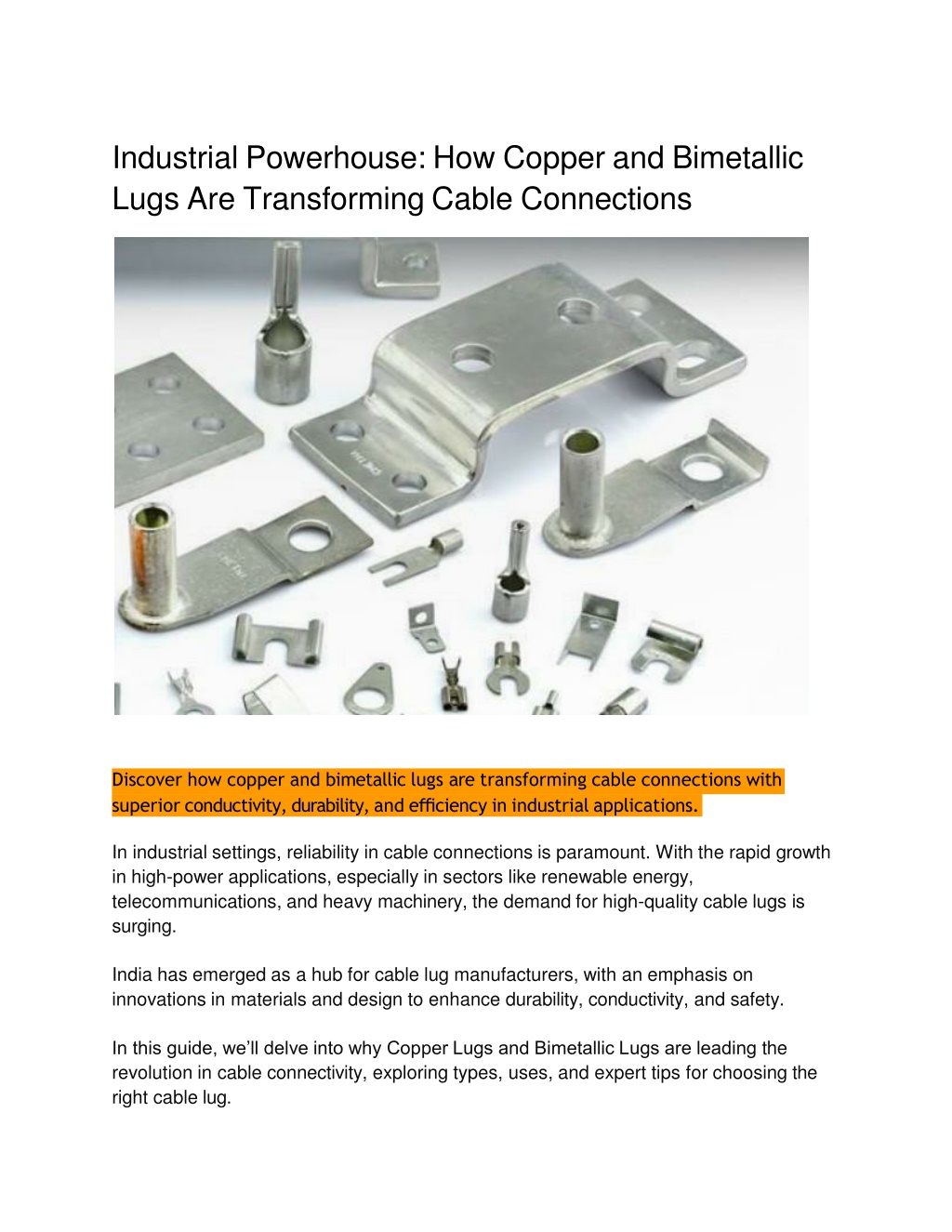 Industrial Powerhouse: How Copper and Bimetallic Lugs Are Transforming Cable Connections

Discover how copper and bimetallic lugs are transforming cable connections with superior conductivity, durability, and efficiency in industrial applications.

In industrial settings, reliability in cable connections is paramount. With the rapid growth in high-power applications, especially in sectors like renewable energy, telecommunications, and heavy machinery, the demand for high-quality cable lugs is surging.

India has emerged as a hub for cable lug manufacturers, with an emphasis on innovations in materials and design to enhance durability, conductivity, and safety.

In this guide, we'll delve into why Copper Lugs and Bimetallic Lugs are leading the revolution in cable connectivity, exploring types, uses, and expert tips for choosing the right cable lug.